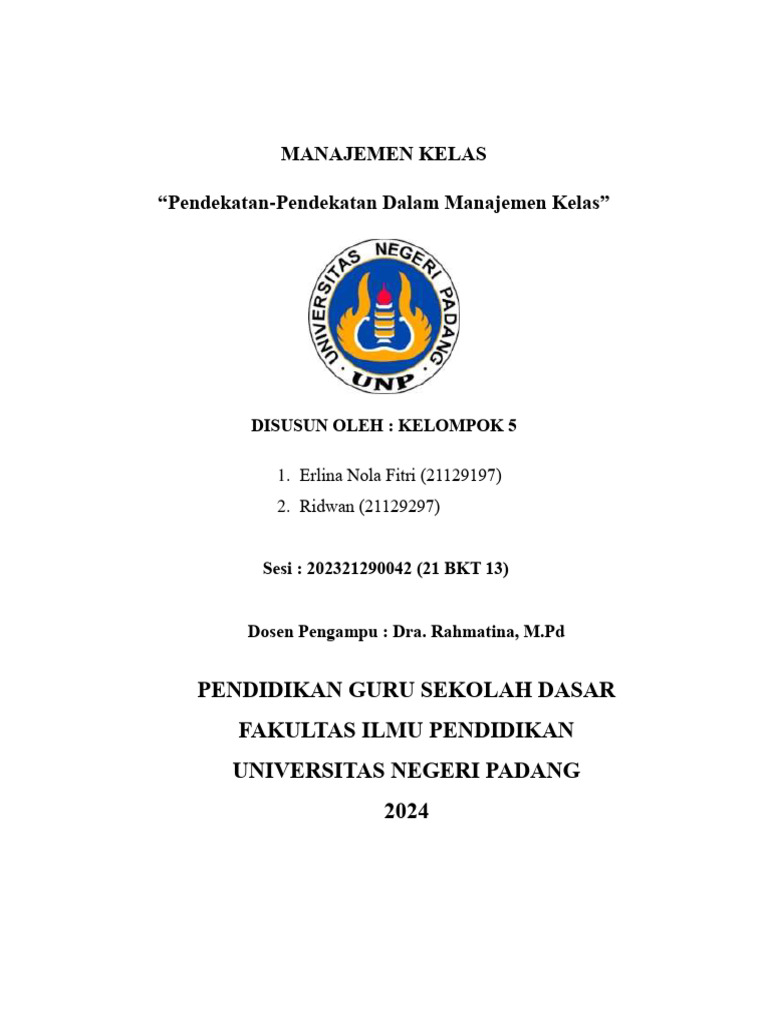 MANAJEMEN KELAS

“Pendekatan-Pendekatan Dalam Manajemen Kelas”

UNIVERSITAS NEGERI PADANG

UNP

DISUSUN OLEH : KELOMPOK 5

1. Erlina Nola Fitri (21129197)
2. Ridwan (21129297)

Sesi : 202321290042 (21 BKT 13)

Dosen Pengampu : Dra. Rahmatina, M.Pd

PENDIDIKAN GURU SEKOLAH DASAR

FAKULTAS ILMU PENDIDIKAN

UNIVERSITAS NEGERI PADANG

2024